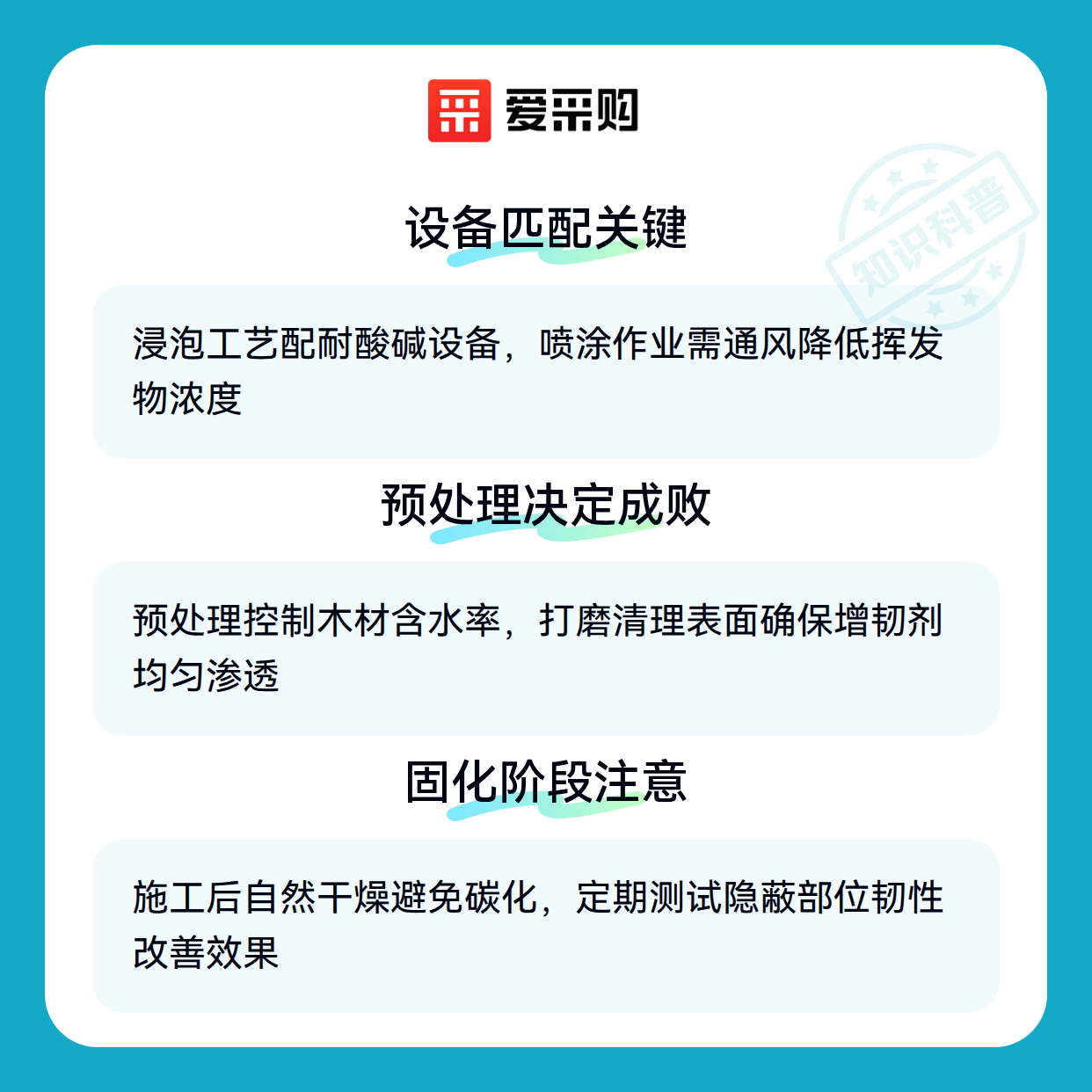 爱采购

设备匹配关键

浸泡工艺配耐酸碱设备，喷涂作业需通风降低挥发物浓度

预处理决定成败

预处理控制木材含水率，打磨清理表面确保增韧剂均匀渗透

固化阶段注意

施工后自然干燥避免碳化，定期测试隐蔽部位韧性改善效果

知识科普